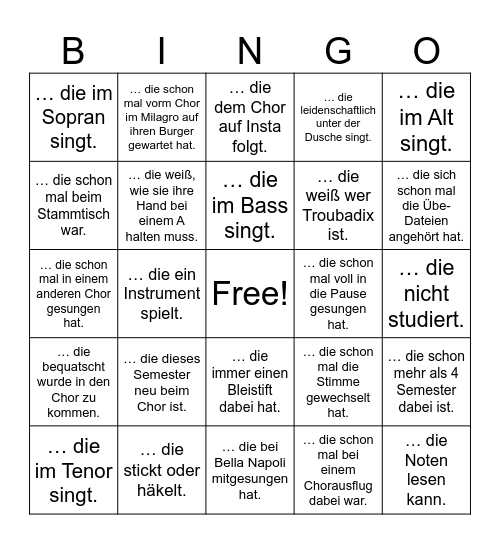 | B | I | N | G | O |
|---|---|---|---|---|
| … die im Sopran singt. | … die schon mal vorm Chor im Milagro auf ihren Burger gewartet hat. | … die dem Chor auf Insta folgt. | … die leidenschaftlich unter der Dusche singt. | … die im Alt singt. |
| … die schon mal beim Stammtisch war. | … die weiß, wie sie ihre Hand bei einem A halten muss. | … die im Bass singt. | … die weiß wer Troubadix ist. | … die sich schon mal die Übe-Dateien angehört hat. |
| … die schon mal in einem anderen Chor gesungen hat. | … die ein Instrument spielt. | Free! | … die schon mal voll in die Pause gesungen hat. | … die nicht studiert. |
| … die bequatscht wurde in den Chor zu kommen. | … die dieses Semester neu beim Chor ist. | … die immer einen Bleistift dabei hat. | … die schon mal die Stimme gewechselt hat. | … die schon mehr als 4 Semester dabei ist. |
| … die im Tenor singt. | … die stickt oder häkelt. | … die bei Bella Napoli mitgesungen hat. | … die schon mal bei einem Chorausflug dabei war. | … die Noten lesen kann. |